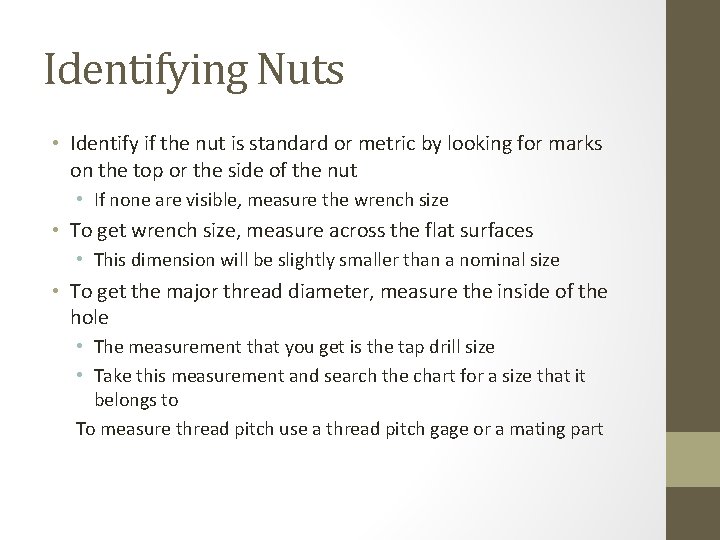 Identifying Nuts

• Identify if the nut is standard or metric by looking for marks on the top or the side of the nut
  • If none are visible, measure the wrench size
• To get wrench size, measure across the flat surfaces
  • This dimension will be slightly smaller than a nominal size
• To get the major thread diameter, measure the inside of the hole
  • The measurement that you get is the tap drill size
  • Take this measurement and search the chart for a size that it belongs to

To measure thread pitch use a thread pitch gage or a mating part